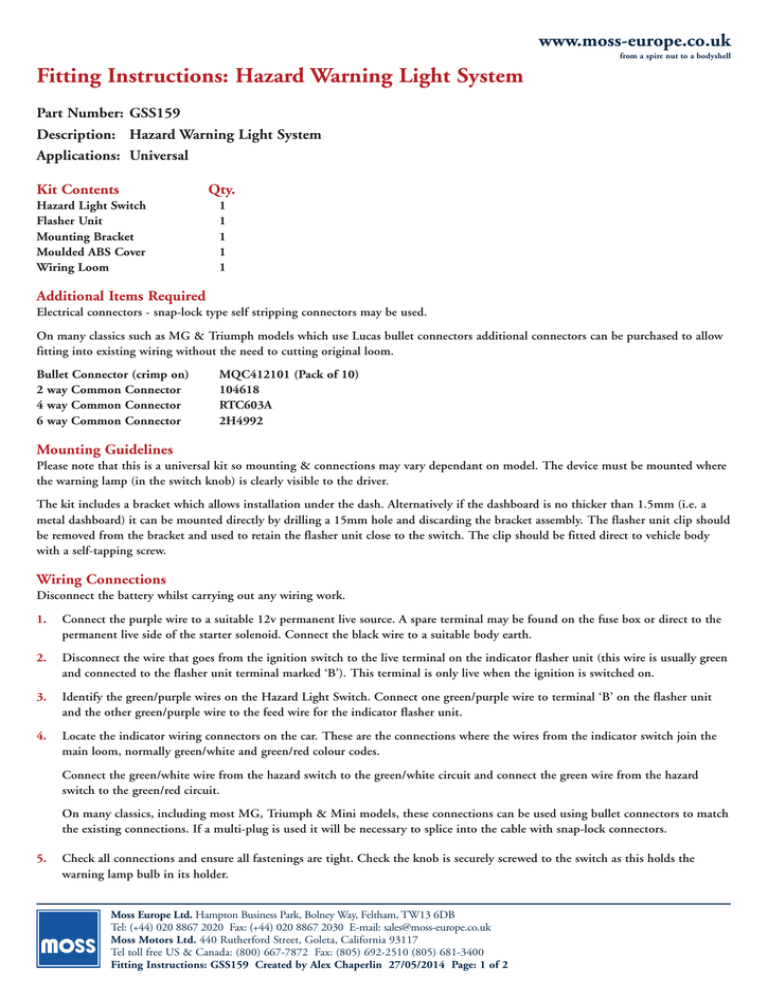 www.moss-europe.co.uk
from a spire nut to a bodyshell

Fitting Instructions: Hazard Warning Light System

Part Number: GSS159
Description: Hazard Warning Light System
Applications: Universal

| Kit Contents | Qty. |
|---|---|
| Hazard Light Switch | 1 |
| Flasher Unit | 1 |
| Mounting Bracket | 1 |
| Moulded ABS Cover | 1 |
| Wiring Loom | 1 |

Additional Items Required
Electrical connectors - snap-lock type self stripping connectors may be used.

On many classics such as MG & Triumph models which use Lucas bullet connectors additional connectors can be purchased to allow fitting into existing wiring without the need to cutting original loom.

| Bullet Connector (crimp on) | MQC412101 (Pack of 10) |
|---|---|
| 2 way Common Connector | 104618 |
| 4 way Common Connector | RTC603A |
| 6 way Common Connector | 2H4992 |

Mounting Guidelines
Please note that this is a universal kit so mounting & connections may vary dependant on model. The device must be mounted where the warning lamp (in the switch knob) is clearly visible to the driver.

The kit includes a bracket which allows installation under the dash. Alternatively if the dashboard is no thicker than 1.5mm (i.e. a metal dashboard) it can be mounted directly by drilling a 15mm hole and discarding the bracket assembly. The flasher unit clip should be removed from the bracket and used to retain the flasher unit close to the switch. The clip should be fitted direct to vehicle body with a self-tapping screw.

Wiring Connections
Disconnect the battery whilst carrying out any wiring work.

1. Connect the purple wire to a suitable 12v permanent live source. A spare terminal may be found on the fuse box or direct to the permanent live side of the starter solenoid. Connect the black wire to a suitable body earth.

2. Disconnect the wire that goes from the ignition switch to the live terminal on the indicator flasher unit (this wire is usually green and connected to the flasher unit terminal marked 'B'). This terminal is only live when the ignition is switched on.

3. Identify the green/purple wires on the Hazard Light Switch. Connect one green/purple wire to terminal 'B' on the flasher unit and the other green/purple wire to the feed wire for the indicator flasher unit.

4. Locate the indicator wiring connectors on the car. These are the connections where the wires from the indicator switch join the main loom, normally green/white and green/red colour codes.

Connect the green/white wire from the hazard switch to the green/white circuit and connect the green wire from the hazard switch to the green/red circuit.

On many classics, including most MG, Triumph & Mini models, these connections can be used using bullet connectors to match the existing connections. If a multi-plug is used it will be necessary to splice into the cable with snap-lock connectors.

5. Check all connections and ensure all fastenings are tight. Check the knob is securely screwed to the switch as this holds the warning lamp bulb in its holder.

MOSS
Moss Europe Ltd. Hampton Business Park, Bolney Way, Feltham, TW13 6DB
Tel: (+44) 020 8867 2020 Fax: (+44) 020 8867 2030 E-mail: sales@moss-europe.co.uk
Moss Motors Ltd. 440 Rutherford Street, Goleta, California 93117
Tel toll free US & Canada: (800) 667-7872 Fax: (805) 692-2510 (805) 681-3400
Fitting Instructions: GSS159 Created by Alex Chaperlin 27/05/2014 Page: 1 of 2